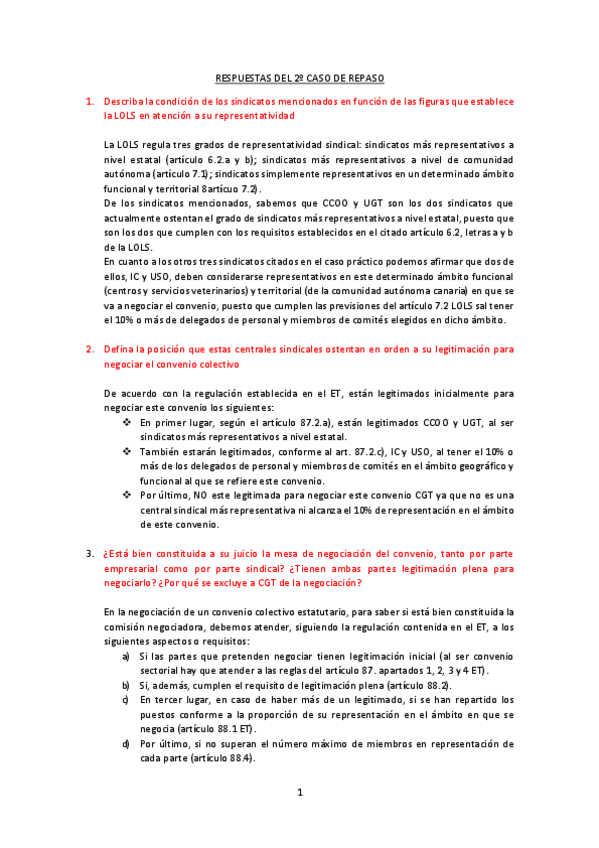 RESPUESTAS DEL 2º CASO DE REPASO

1. Describa la condición de los sindicatos mencionados en función de las figuras que establece la LOLS en atención a su representatividad

La LOLS regula tres grados de representatividad sindical: sindicatos más representativos a nivel estatal (artículo 6.2.a y b); sindicatos más representativos a nivel de comunidad autónoma (artículo 7.1); sindicatos simplemente representativos en un determinado ámbito funcional y territorial 8artícuo 7.2).
De los sindicatos mencionados, sabemos que CCOO y UGT son los dos sindicatos que actualmente ostentan el grado de sindicatos más representativos a nivel estatal, puesto que son los dos que cumplen con los requisitos establecidos en el citado artículo 6.2, letras a y b de la LOLS.
En cuanto a los otros tres sindicatos citados en el caso práctico podemos afirmar que dos de ellos, IC y USO, deben considerarse representativos en este determinado ámbito funcional (centros y servicios veterinarios) y territorial (de la comunidad autónoma canaria) en que se va a negociar el convenio, puesto que cumplen las previsiones del artículo 7.2 LOLS sal tener el 10% o más de delegados de personal y miembros de comités elegidos en dicho ámbito.

2. Defina la posición que estas centrales sindicales ostentan en orden a su legitimación para negociar el convenio colectivo

De acuerdo con la regulación establecida en el ET, están legitimados inicialmente para negociar este convenio los siguientes:
❖ En primer lugar, según el artículo 87.2.a), están legitimados CCOO y UGT, al ser sindicatos más representativos a nivel estatal.
❖ También estarán legitimados, conforme al art. 87.2.c), IC y USO, al tener el 10% o más de los delegados de personal y miembros de comités en el ámbito geográfico y funcional al que se refiere este convenio.
❖ Por último, NO este legitimada para negociar este convenio CGT ya que no es una central sindical más representativa ni alcanza el 10% de representación en el ámbito de este convenio.

3. ¿Está bien constituida a su juicio la mesa de negociación del convenio, tanto por parte empresarial como por parte sindical? ¿Tienen ambas partes legitimación plena para negociarlo? ¿Por qué se excluye a CGT de la negociación?

En la negociación de un convenio colectivo estatutario, para saber si está bien constituida la comisión negociadora, debemos atender, siguiendo la regulación contenida en el ET, a los siguientes aspectos o requisitos:
a) Si las partes que pretenden negociar tienen legitimación inicial (al ser convenio sectorial hay que atender a las reglas del artículo 87. apartados 1, 2, 3 y 4 ET).
b) Si, además, cumplen el requisito de legitimación plena (artículo 88.2).
c) En tercer lugar, en caso de haber más de un legitimado, si se han repartido los puestos conforme a la proporción de su representación en el ámbito en que se negocia (artículo 88.1 ET).
d) Por último, si no superan el número máximo de miembros en representación de cada parte (artículo 88.4).

1